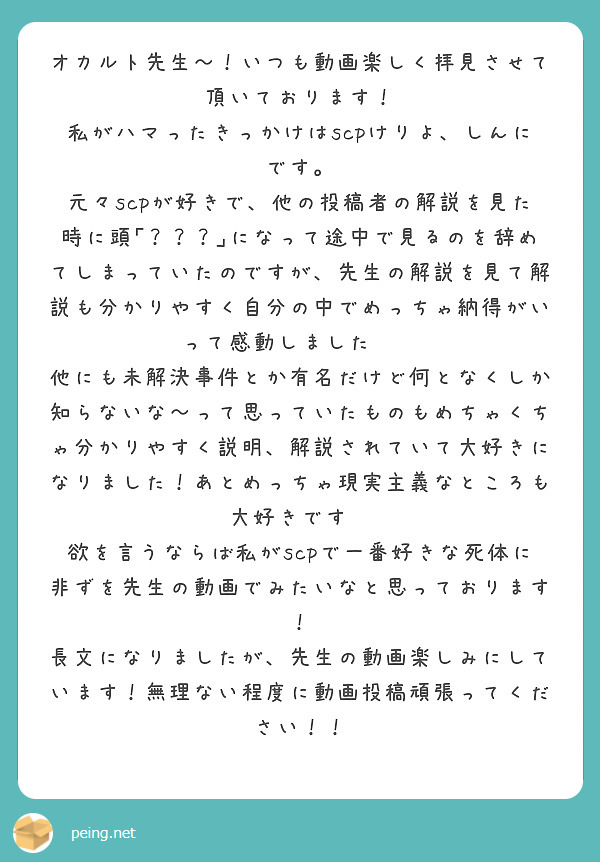 オカルト先生〜！いつも動画楽しく拝見させて頂いております！
私がハマったきっかけはscpけりよ、しんにです。
元々scpが好きで、他の投稿者の解説を見た時に頭「？？？」になって途中で見るのを辞めてしまっていたのですが、先生の解説を見て解説も分かりやすく自分の中でめっちゃ納得がいって感動しました
他にも未解決事件とか有名だけど何となくしか知らないな〜って思っていたものもめちゃくちゃ分かりやすく説明、解説されていて大好きになりました！あとめっちゃ現実主義なところも大好きです
欲を言うならば私がscpで一番好きな死体に非ずを先生の動画でみたいなと思っております！
長文になりましたが、先生の動画楽しみにしています！無理ない程度に動画投稿頑張ってください！！

peing.net